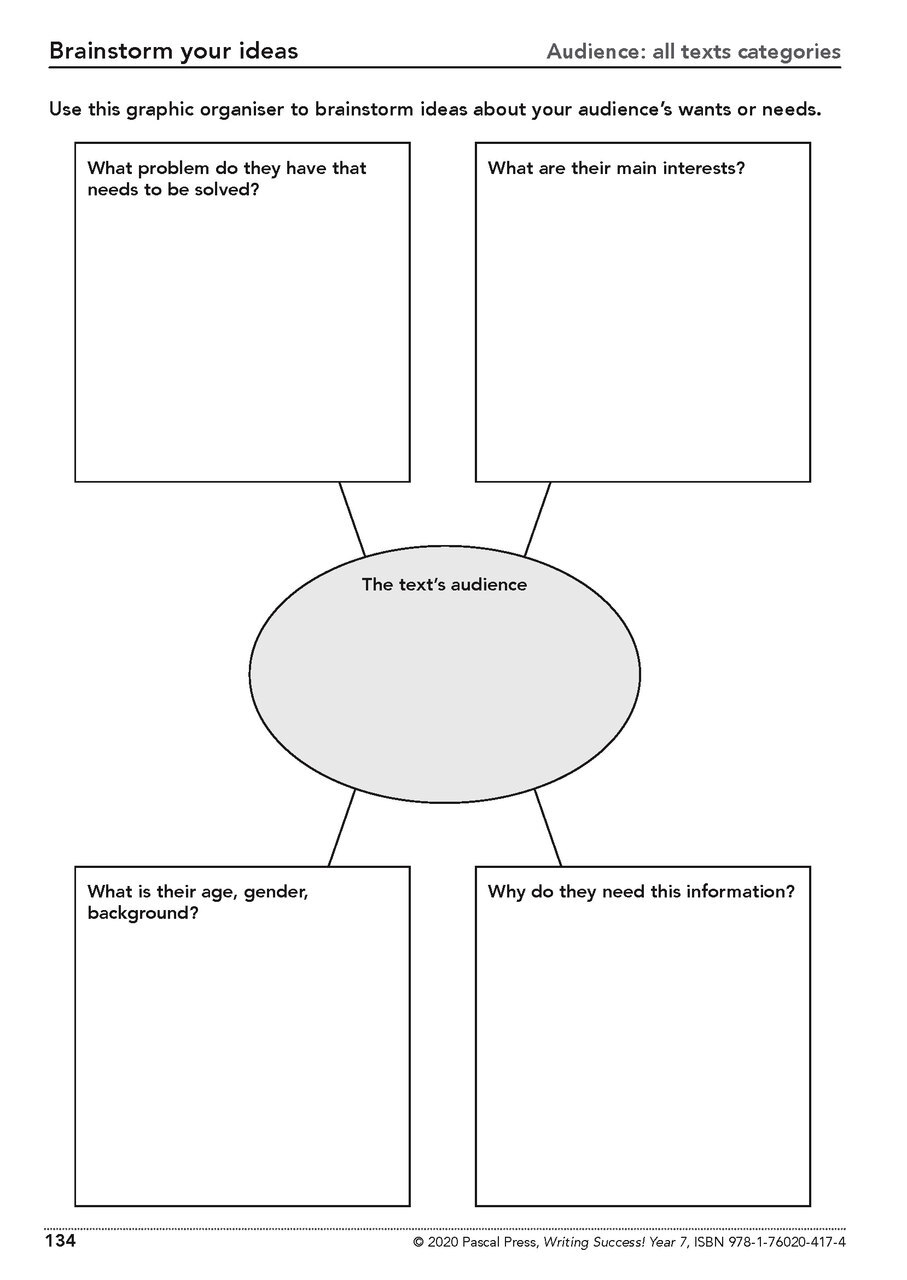 Brainstorm your ideas

Audience: all texts categories

Use this graphic organiser to brainstorm ideas about your audience's wants or needs.

What problem do they have that needs to be solved?

What are their main interests?

The text's audience

What is their age, gender, background?

Why do they need this information?

134

© 2020 Pascal Press, Writing Success! Year 7, ISBN 978-1-76020-417-4